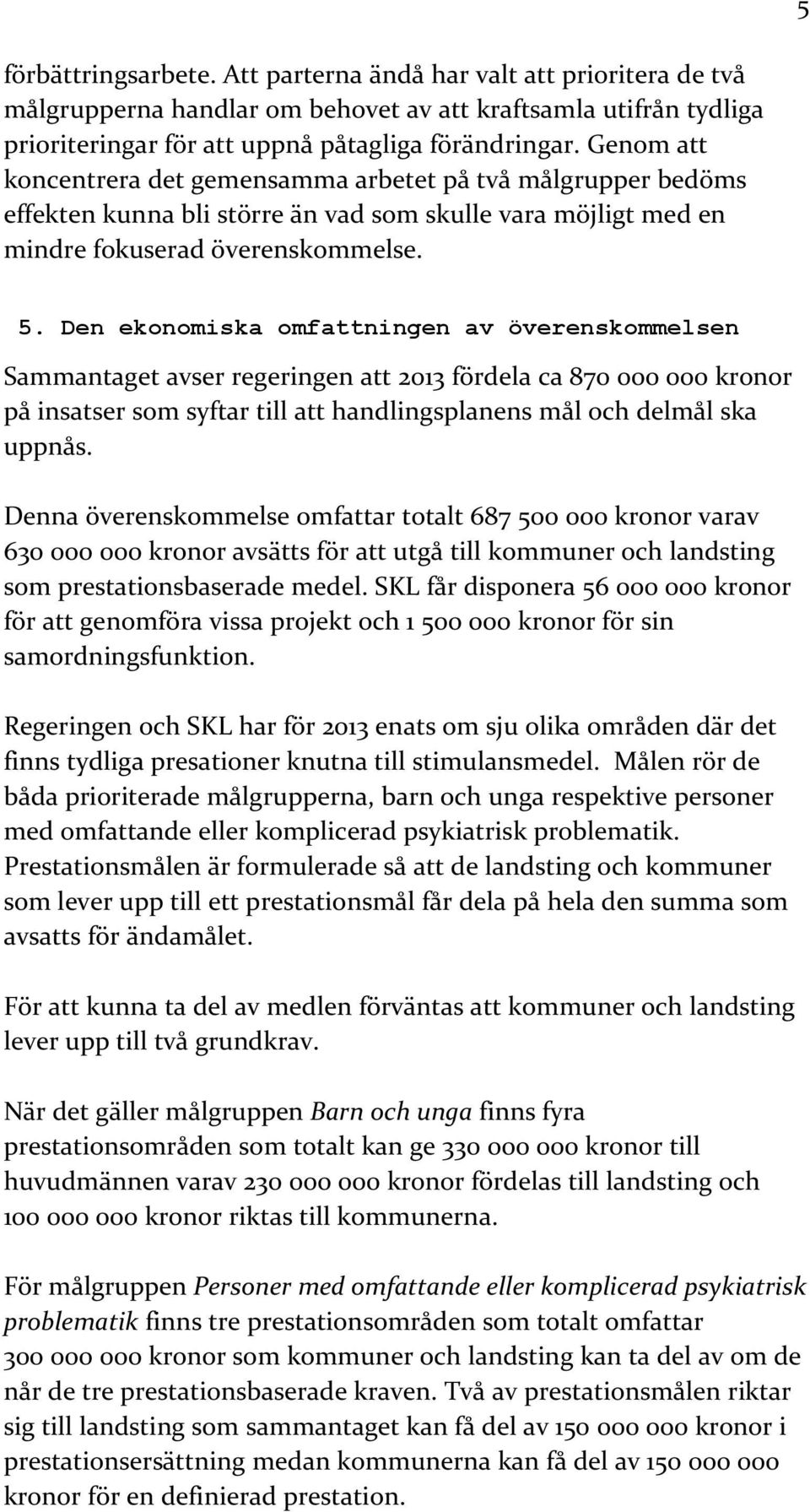 5

förbättringsarbete. Att parterna ändå har valt att prioritera de två målgrupperna handlar om behovet av att kraftsamla utifrån tydliga prioriteringar för att uppnå påtagliga förändringar. Genom att koncentrera det gemensamma arbetet på två målgrupper bedöms effekten kunna bli större än vad som skulle vara möjligt med en mindre fokuserad överenskommelse.

5. Den ekonomiska omfattningen av överenskommelsen

Sammantaget avser regeringen att 2013 fördela ca 870 000 000 kronor på insatser som syftar till att handlingsplanens mål och delmål ska uppnås.

Denna överenskommelse omfattar totalt 687 500 000 kronor varav 630 000 000 kronor avsätts för att utgå till kommuner och landsting som prestationsbaserade medel. SKL får disponera 56 000 000 kronor för att genomföra vissa projekt och 1 500 000 kronor för sin samordningsfunktion.

Regeringen och SKL har för 2013 enats om sju olika områden där det finns tydliga presationer knutna till stimulansmedel. Målen rör de båda prioriterade målgrupperna, barn och unga respektive personer med omfattande eller komplicerad psykiatrisk problematik. Prestationsmålen är formulerade så att de landsting och kommuner som lever upp till ett prestationsmål får dela på hela den summa som avsatts för ändamålet.

För att kunna ta del av medlen förväntas att kommuner och landsting lever upp till två grundkrav.

När det gäller målgruppen Barn och unga finns fyra prestationsområden som totalt kan ge 330 000 000 kronor till huvudmännen varav 230 000 000 kronor fördelas till landsting och 100 000 000 kronor riktas till kommunerna.

För målgruppen Personer med omfattande eller komplicerad psykiatrisk problematik finns tre prestationsområden som totalt omfattar 300 000 000 kronor som kommuner och landsting kan ta del av om de når de tre prestationsbaserade kraven. Två av prestationsmålen riktar sig till landsting som sammantaget kan få del av 150 000 000 kronor i prestationsersättning medan kommunerna kan få del av 150 000 000 kronor för en definierad prestation.